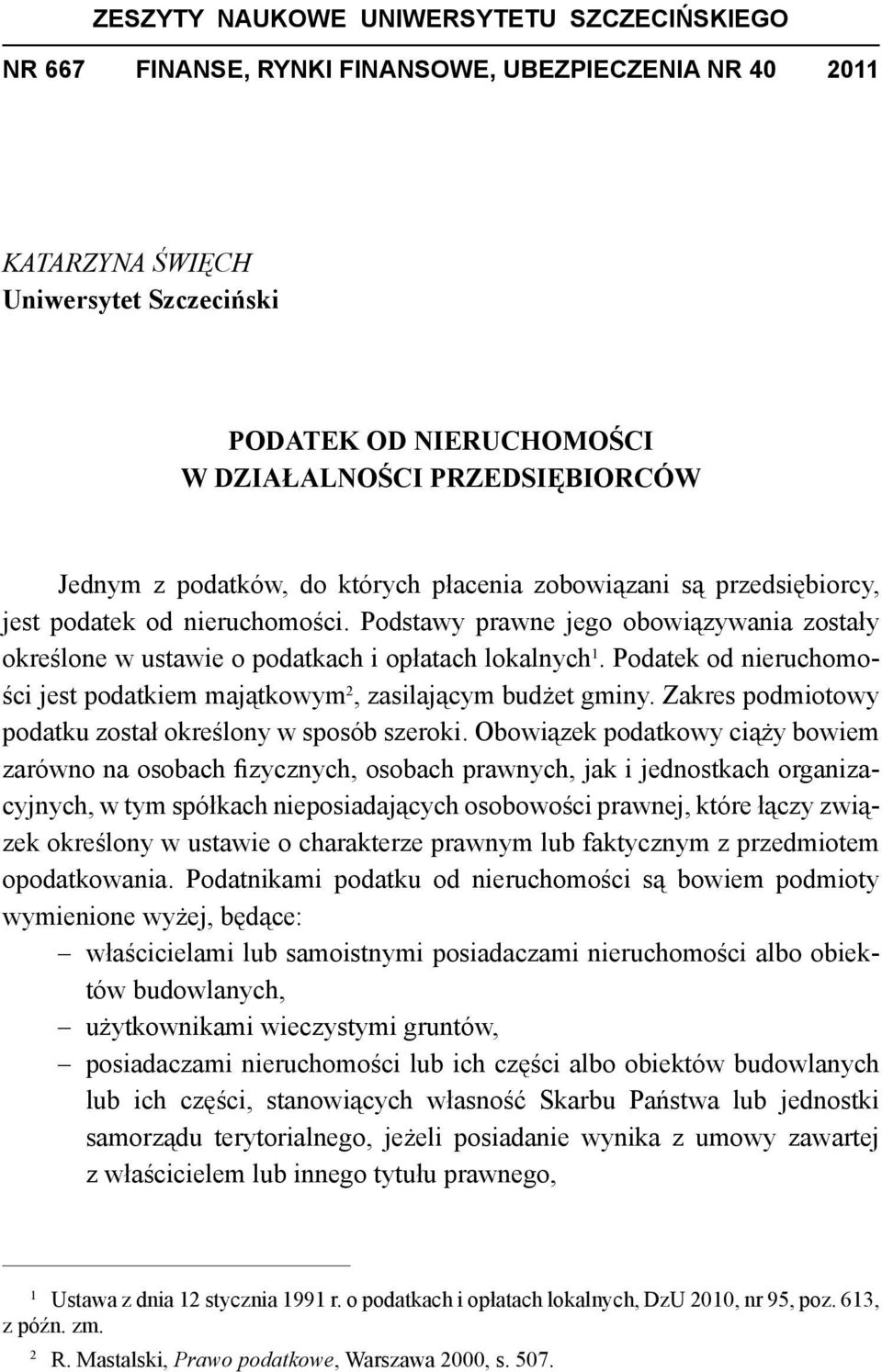 ZESZYTY NAUKOWE UNIWERSYTETU SZCZECIŃSKIEGO

NR 667 FINANSE, RYNKI FINANSOWE, UBEZPIECZENIA NR 40 2011

KATARZYNA ŚWIĘCH
Uniwersytet Szczeciński

PODATEK OD NIERUCHOMOŚCI
W DZIAŁALNOŚCI PRZEDSIĘBIORCÓW

Jednym z podatków, do których płacenia zobowiązani są przedsiębiorcy, jest podatek od nieruchomości. Podstawy prawne jego obowiązywania zostały określone w ustawie o podatkach i opłatach lokalnych$^1$. Podatek od nieruchomości jest podatkiem majątkowym$^2$, zasilającym budżet gminy. Zakres podmiotowy podatku został określony w sposób szeroki. Obowiązek podatkowy ciąży bowiem zarówno na osobach fizycznych, osobach prawnych, jak i jednostkach organizacyjnych, w tym spółkach nieposiadających osobowości prawnej, które łączy związek określony w ustawie o charakterze prawnym lub faktycznym z przedmiotem opodatkowania. Podatnikami podatku od nieruchomości są bowiem podmioty wymienione wyżej, będące:
– właścicielami lub samoistnymi posiadaczami nieruchomości albo obiektów budowlanych,
– użytkownikami wieczystymi gruntów,
– posiadaczami nieruchomości lub ich części albo obiektów budowlanych lub ich części, stanowiących własność Skarbu Państwa lub jednostki samorządu terytorialnego, jeżeli posiadanie wynika z umowy zawartej z właścicielem lub innego tytułu prawnego,

$^1$ Ustawa z dnia 12 stycznia 1991 r. o podatkach i opłatach lokalnych, DzU 2010, nr 95, poz. 613, z późn. zm.
$^2$ R. Mastalski, Prawo podatkowe, Warszawa 2000, s. 507.